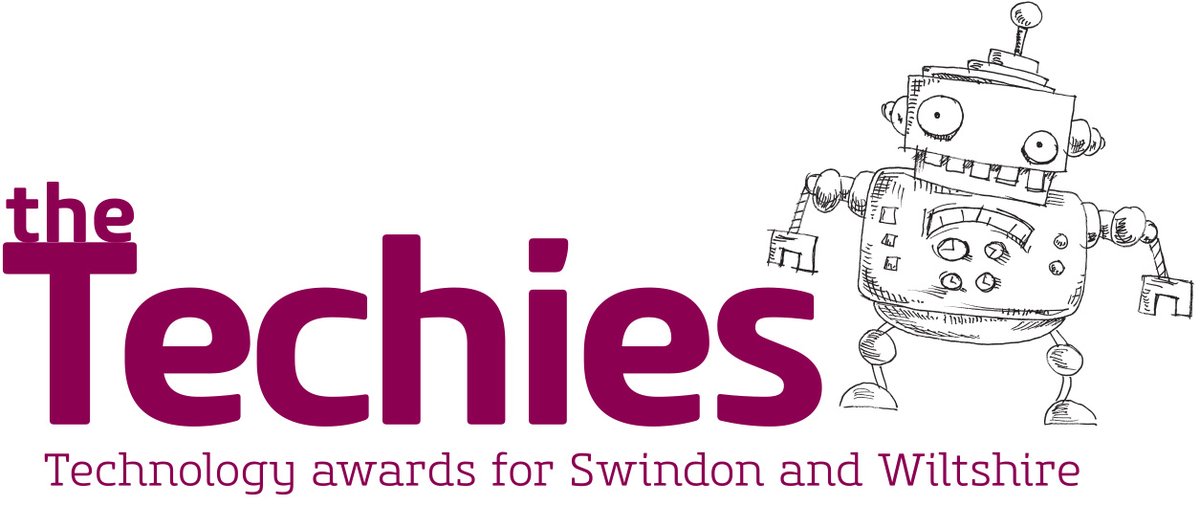 the
Techies
Technology awards for Swindon and Wiltshire